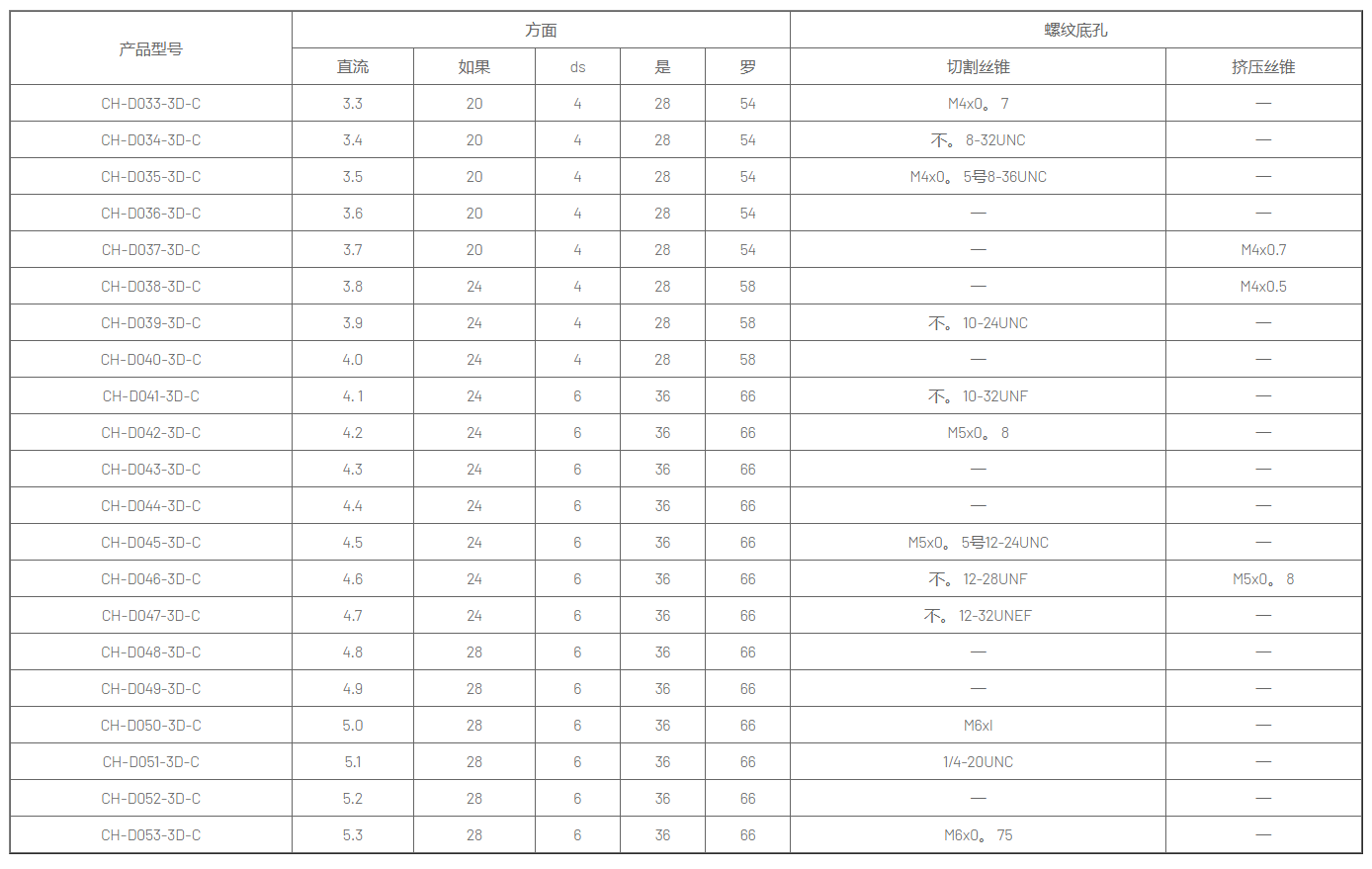 | 产品型号 | 方面 | | | | | 螺纹底孔 | |
|---|---|---|---|---|---|---|---|
| | 直流 | 如果 | ds | 是 | 罗 | 切割丝锥 | 挤压丝锥 |
| CH-D033-3D-C | 3.3 | 20 | 4 | 28 | 54 | M4x0。7 | — |
| CH-D034-3D-C | 3.4 | 20 | 4 | 28 | 54 | 不。8-32UNC | — |
| CH-D035-3D-C | 3.5 | 20 | 4 | 28 | 54 | M4x0。5号8-36UNC | — |
| CH-D036-3D-C | 3.6 | 20 | 4 | 28 | 54 | — | — |
| CH-D037-3D-C | 3.7 | 20 | 4 | 28 | 54 | — | M4x0.7 |
| CH-D038-3D-C | 3.8 | 24 | 4 | 28 | 58 | — | M4x0.5 |
| CH-D039-3D-C | 3.9 | 24 | 4 | 28 | 58 | 不。10-24UNC | — |
| CH-D040-3D-C | 4.0 | 24 | 4 | 28 | 58 | — | — |
| CH-D041-3D-C | 4.1 | 24 | 6 | 36 | 66 | 不。10-32UNF | — |
| CH-D042-3D-C | 4.2 | 24 | 6 | 36 | 66 | M5x0。8 | — |
| CH-D043-3D-C | 4.3 | 24 | 6 | 36 | 66 | — | — |
| CH-D044-3D-C | 4.4 | 24 | 6 | 36 | 66 | — | — |
| CH-D045-3D-C | 4.5 | 24 | 6 | 36 | 66 | M5x0。5号12-24UNC | — |
| CH-D046-3D-C | 4.6 | 24 | 6 | 36 | 66 | 不。12-28UNF | M5x0。8 |
| CH-D047-3D-C | 4.7 | 24 | 6 | 36 | 66 | 不。12-32UNEF | — |
| CH-D048-3D-C | 4.8 | 28 | 6 | 36 | 66 | — | — |
| CH-D049-3D-C | 4.9 | 28 | 6 | 36 | 66 | — | — |
| CH-D050-3D-C | 5.0 | 28 | 6 | 36 | 66 | M6xl | — |
| CH-D051-3D-C | 5.1 | 28 | 6 | 36 | 66 | 1/4-20UNC | — |
| CH-D052-3D-C | 5.2 | 28 | 6 | 36 | 66 | — | — |
| CH-D053-3D-C | 5.3 | 28 | 6 | 36 | 66 | M6x0。75 | — |